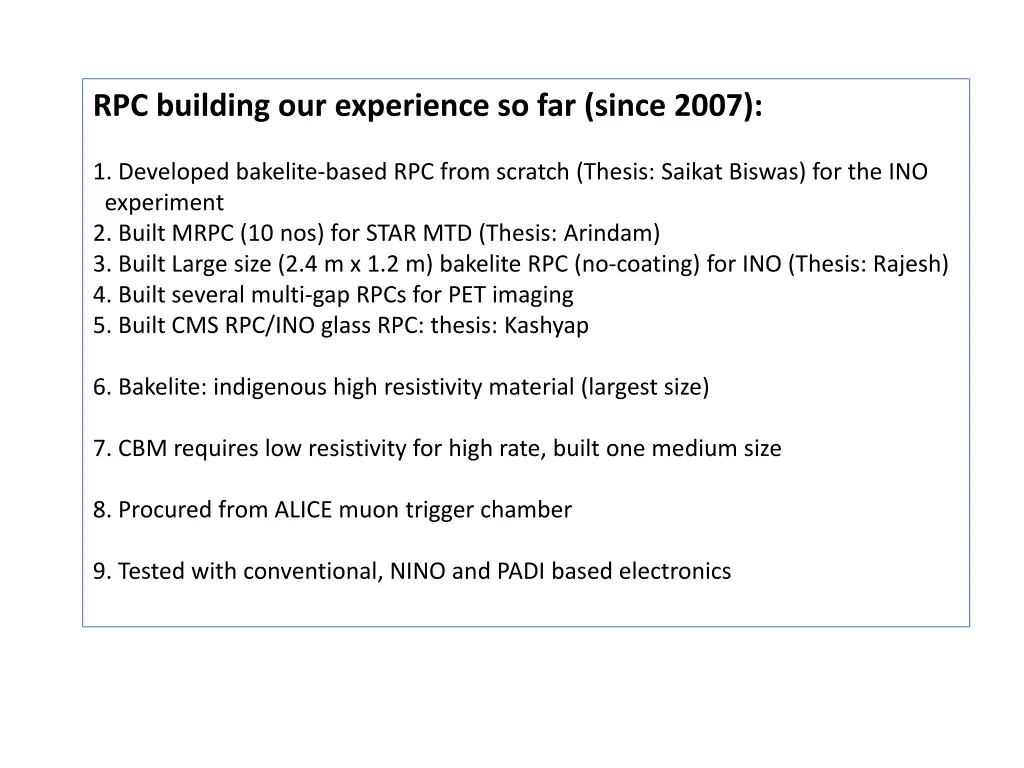 RPC building our experience so far (since 2007):

1. Developed bakelite-based RPC from scratch (Thesis: Saikat Biswas) for the INO experiment
2. Built MRPC (10 nos) for STAR MTD (Thesis: Arindam)
3. Built Large size (2.4 m x 1.2 m) bakelite RPC (no-coating) for INO (Thesis: Rajesh)
4. Built several multi-gap RPCs for PET imaging
5. Built CMS RPC/INO glass RPC: thesis: Kashyap

6. Bakelite: indigenous high resistivity material (largest size)

7. CBM requires low resistivity for high rate, built one medium size

8. Procured from ALICE muon trigger chamber

9. Tested with conventional, NINO and PADI based electronics